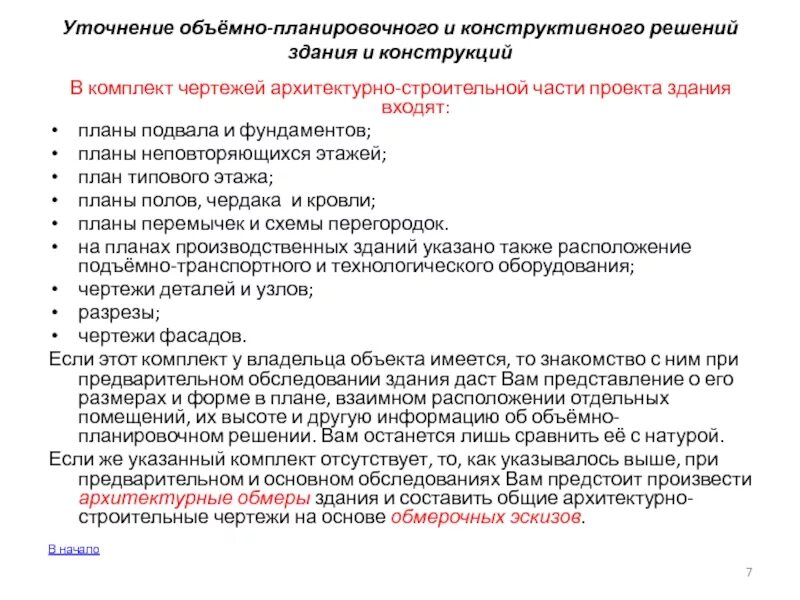 Уточнение объёмно-планировочного и конструктивного решений здания и конструкций

В комплект чертежей архитектурно-строительной части проекта здания входят:

• планы подвала и фундаментов;
• планы неповторяющихся этажей;
• план типового этажа;
• планы полов, чердака и кровли;
• планы перемычек и схемы перегородок.
• на планах производственных зданий указано также расположение подъёмно-транспортного и технологического оборудования;
• чертежи деталей и узлов;
• разрезы;
• чертежи фасадов.

Если этот комплект у владельца объекта имеется, то знакомство с ним при предварительном обследовании здания даст Вам представление о его размерах и форме в плане, взаимном расположении отдельных помещений, их высоте и другую информацию об объёмно-планировочном решении. Вам останется лишь сравнить её с натурой.

Если же указанный комплект отсутствует, то, как указывалось выше, при предварительном и основном обследованиях Вам предстоит произвести архитектурные обмеры здания и составить общие архитектурно-строительные чертежи на основе обмерочных эскизов.

В начало

7